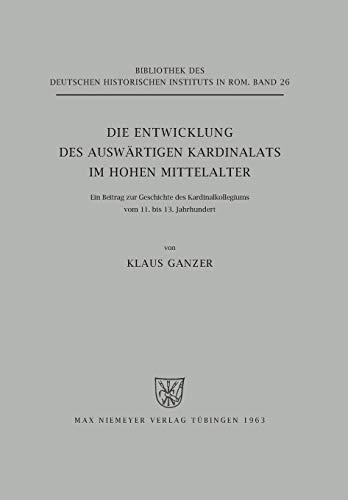 BIBLIOTHEK DES
DEUTSCHEN HISTORISCHEN INSTITUTS IN ROM. BAND 26

DIE ENTWICKLUNG
DES AUSWÄRTIGEN KARDINALATS
IM HOHEN MITTELALTER

Ein Beitrag zur Geschichte des Kardinalkollegiums
vom 11. bis 13. Jahrhundert

von

KLAUS GANZER

MAX NIEMEYER VERLAG TÜBINGEN 1963